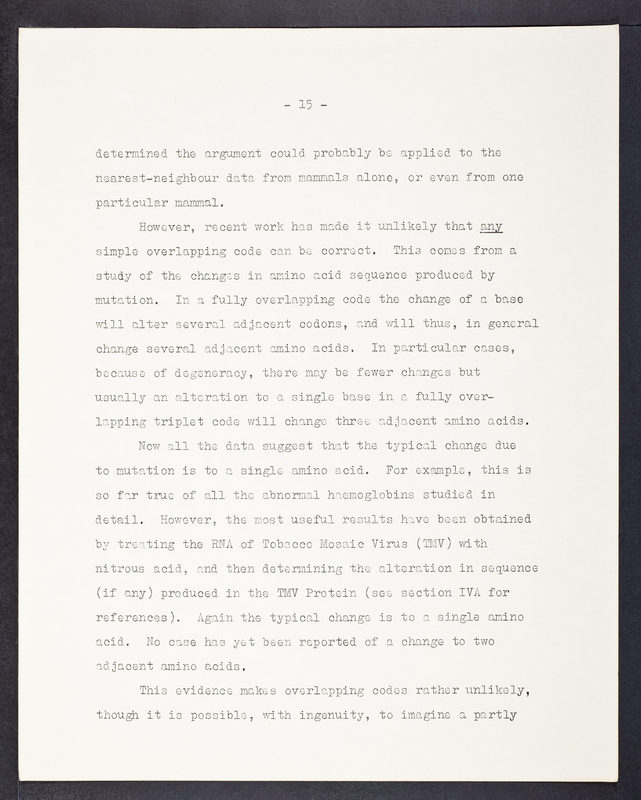 - 15 -

determined the argument could probably be applied to the nearest-neighbour data from mammals alone, or even from one particular mammal.

However, recent work has made it unlikely that any simple overlapping code can be correct. This comes from a study of the changes in amino acid sequence produced by mutation. In a fully overlapping code the change of a base will alter several adjacent codons, and will thus, in general change several adjacent amino acids. In particular cases, because of degeneracy, there may be fewer changes but usually an alteration to a single base in a fully overlapping triplet code will change three adjacent amino acids.

Now all the data suggest that the typical change due to mutation is to a single amino acid. For example, this is so far true of all the abnormal haemoglobins studied in detail. However, the most useful results have been obtained by treating the RNA of Tobacco Mosaic Virus (TMV) with nitrous acid, and then determining the alteration in sequence (if any) produced in the TMV Protein (see section IVA for references). Again the typical change is to a single amino acid. No case has yet been reported of a change to two adjacent amino acids.

This evidence makes overlapping codes rather unlikely, though it is possible, with ingenuity, to imagine a partly